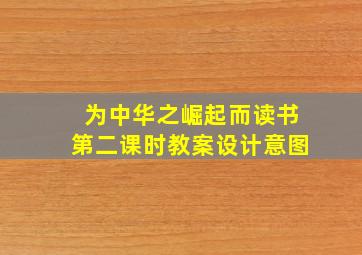 为中华之崛起而读书
第二课时教案设计意图